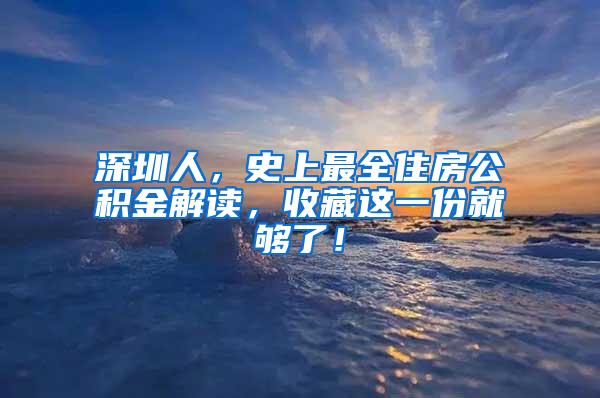 深圳人，史上最全住房公积金解读，收藏这一份就够了！